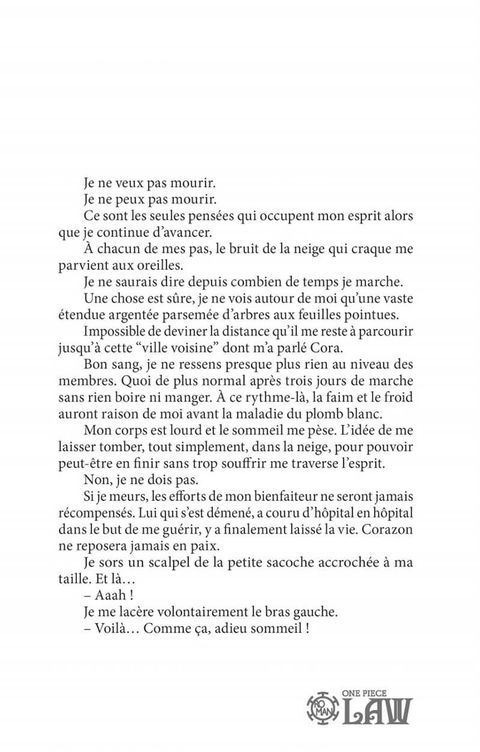 Je ne veux pas mourir.

Je ne peux pas mourir.

Ce sont les seules pensées qui occupent mon esprit alors que je continue d'avancer.

À chacun de mes pas, le bruit de la neige qui craque me parvient aux oreilles.

Je ne saurais dire depuis combien de temps je marche.

Une chose est sûre, je ne vois autour de moi qu'une vaste étendue argentée parsemée d'arbres aux feuilles pointues.

Impossible de deviner la distance qu'il me reste à parcourir jusqu'à cette "ville voisine" dont m'a parlé Cora.

Bon sang, je ne ressens presque plus rien au niveau des membres. Quoi de plus normal après trois jours de marche sans rien boire ni manger. À ce rythme-là, la faim et le froid auront raison de moi avant la maladie du plomb blanc.

Mon corps est lourd et le sommeil me pèse. L'idée de me laisser tomber, tout simplement, dans la neige, pour pouvoir peut-être en finir sans trop souffrir me traverse l'esprit.

Non, je ne dois pas.

Si je meurs, les efforts de mon bienfaiteur ne seront jamais récompensés. Lui qui s'est démené, a couru d'hôpital en hôpital dans le but de me guérir, y a finalement laissé la vie. Corazon ne reposera jamais en paix.

Je sors un scalpel de la petite sacoche accrochée à ma taille. Et là…

– Aaah !

Je me lacère volontairement le bras gauche.

– Voilà… Comme ça, adieu sommeil !

ROMAN ONE PIECE LAW